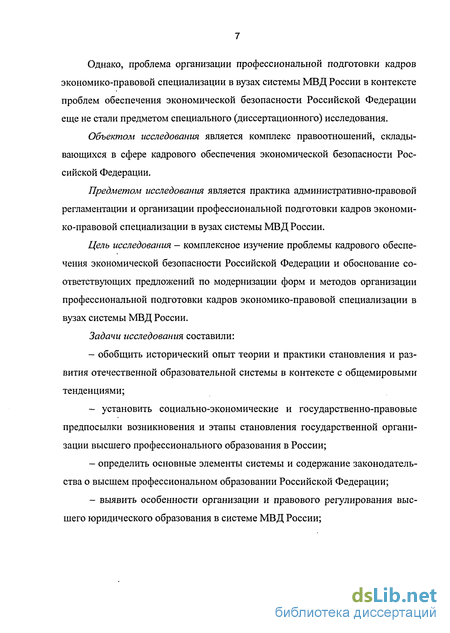 7

Однако, проблема организации профессиональной подготовки кадров экономико-правовой специализации в вузах системы МВД России в контексте проблем обеспечения экономической безопасности Российской Федерации еще не стали предметом специального (диссертационного) исследования.

Объектом исследования является комплекс правоотношений, складывающихся в сфере кадрового обеспечения экономической безопасности Российской Федерации.

Предметом исследования является практика административно-правовой регламентации и организации профессиональной подготовки кадров экономико-правовой специализации в вузах системы МВД России.

Цель исследования – комплексное изучение проблемы кадрового обеспечения экономической безопасности Российской Федерации и обоснование соответствующих предложений по модернизации форм и методов организации профессиональной подготовки кадров экономико-правовой специализации в вузах системы МВД России.

Задачи исследования составили:

– обобщить исторический опыт теории и практики становления и развития отечественной образовательной системы в контексте с общемировыми тенденциями;

– установить социально-экономические и государственно-правовые предпосылки возникновения и этапы становления государственной организации высшего профессионального образования в России;

– определить основные элементы системы и содержание законодательства о высшем профессиональном образовании Российской Федерации;

– выявить особенности организации и правового регулирования высшего юридического образования в системе МВД России;

dsLib.net
библиотека диссертаций